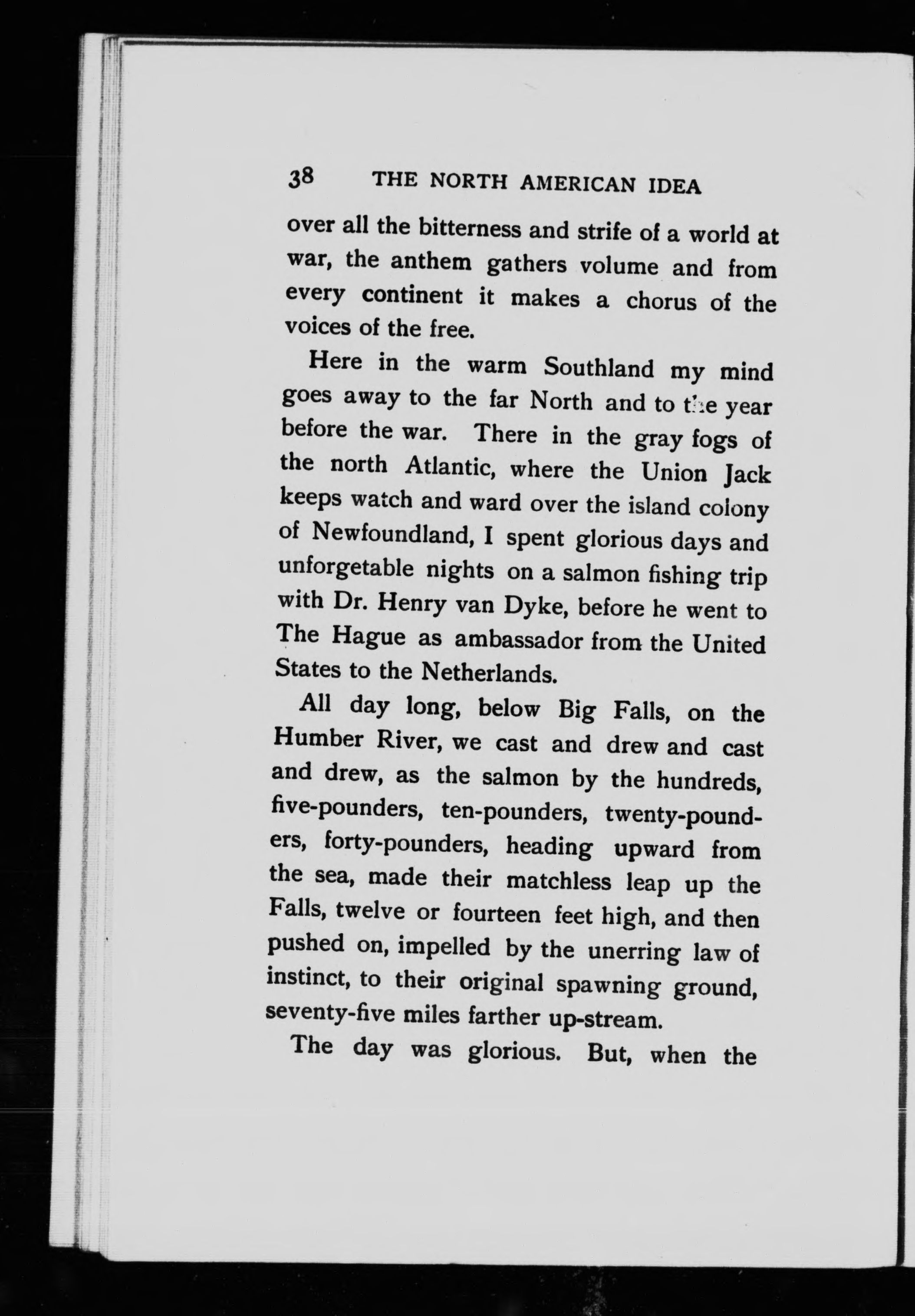 38 THE NORTH AMERICAN IDEA

over all the bitterness and strife of a world at war, the anthem gathers volume and from every continent it makes a chorus of the voices of the free.

Here in the warm Southland my mind goes away to the far North and to the year before the war. There in the gray fogs of the north Atlantic, where the Union Jack keeps watch and ward over the island colony of Newfoundland, I spent glorious days and unforgetable nights on a salmon fishing trip with Dr. Henry van Dyke, before he went to The Hague as ambassador from the United States to the Netherlands.

All day long, below Big Falls, on the Humber River, we cast and drew and cast and drew, as the salmon by the hundreds, five-pounders, ten-pounders, twenty-pounders, forty-pounders, heading upward from the sea, made their matchless leap up the Falls, twelve or fourteen feet high, and then pushed on, impelled by the unerring law of instinct, to their original spawning ground, seventy-five miles farther up-stream.

The day was glorious. But, when the